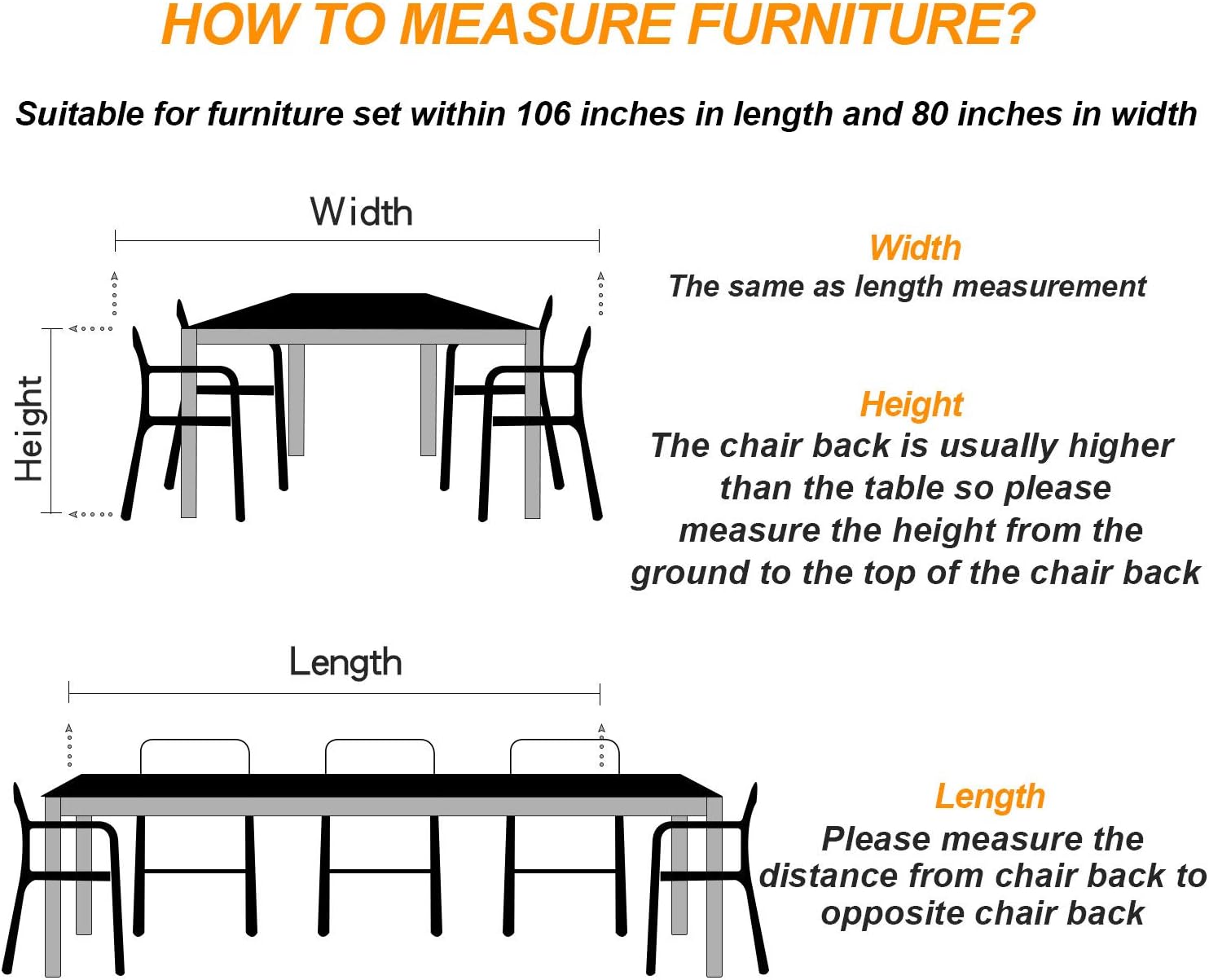 HOW TO MEASURE FURNITURE?

Suitable for furniture set within 106 inches in length and 80 inches in width

Width

Height

Width
The same as length measurement

Height
The chair back is usually higher than the table so please measure the height from the ground to the top of the chair back

Length

Length
Please measure the distance from chair back to opposite chair back